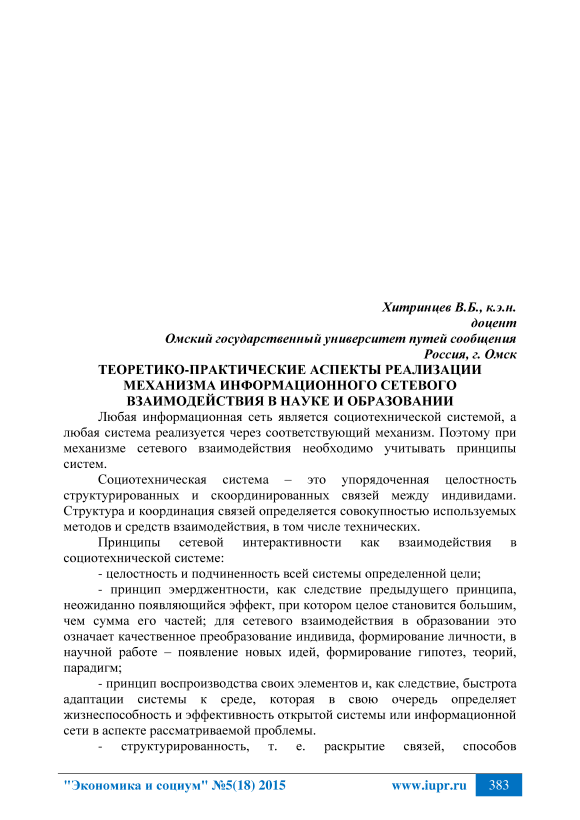 Хитринцев В.Б., к.э.н.
доцент
Омский государственный университет путей сообщения
Россия, г. Омск

ТЕОРЕТИКО-ПРАКТИЧЕСКИЕ АСПЕКТЫ РЕАЛИЗАЦИИ МЕХАНИЗМА ИНФОРМАЦИОННОГО СЕТЕВОГО ВЗАИМОДЕЙСТВИЯ В НАУКЕ И ОБРАЗОВАНИИ

Любая информационная сеть является социотехнической системой, а любая система реализуется через соответствующий механизм. Поэтому при механизме сетевого взаимодействия необходимо учитывать принципы систем.

Социотехническая система – это упорядоченная целостность структурированных и скоординированных связей между индивидами. Структура и координация связей определяется совокупностью используемых методов и средств взаимодействия, в том числе технических.

Принципы сетевой интерактивности как взаимодействия в социотехнической системе:

- целостность и подчиненность всей системы определенной цели;

- принцип эмерджентности, как следствие предыдущего принципа, неожиданно появляющийся эффект, при котором целое становится большим, чем сумма его частей; для сетевого взаимодействия в образовании это означает качественное преобразование индивида, формирование личности, в научной работе – появление новых идей, формирование гипотез, теорий, парадигм;

- принцип воспроизводства своих элементов и, как следствие, быстрота адаптации системы к среде, которая в свою очередь определяет жизнеспособность и эффективность открытой системы или информационной сети в аспекте рассматриваемой проблемы.

- структурированность, т. е. раскрытие связей, способов

"Экономика и социум" №5(18) 2015 www.iupr.ru 383